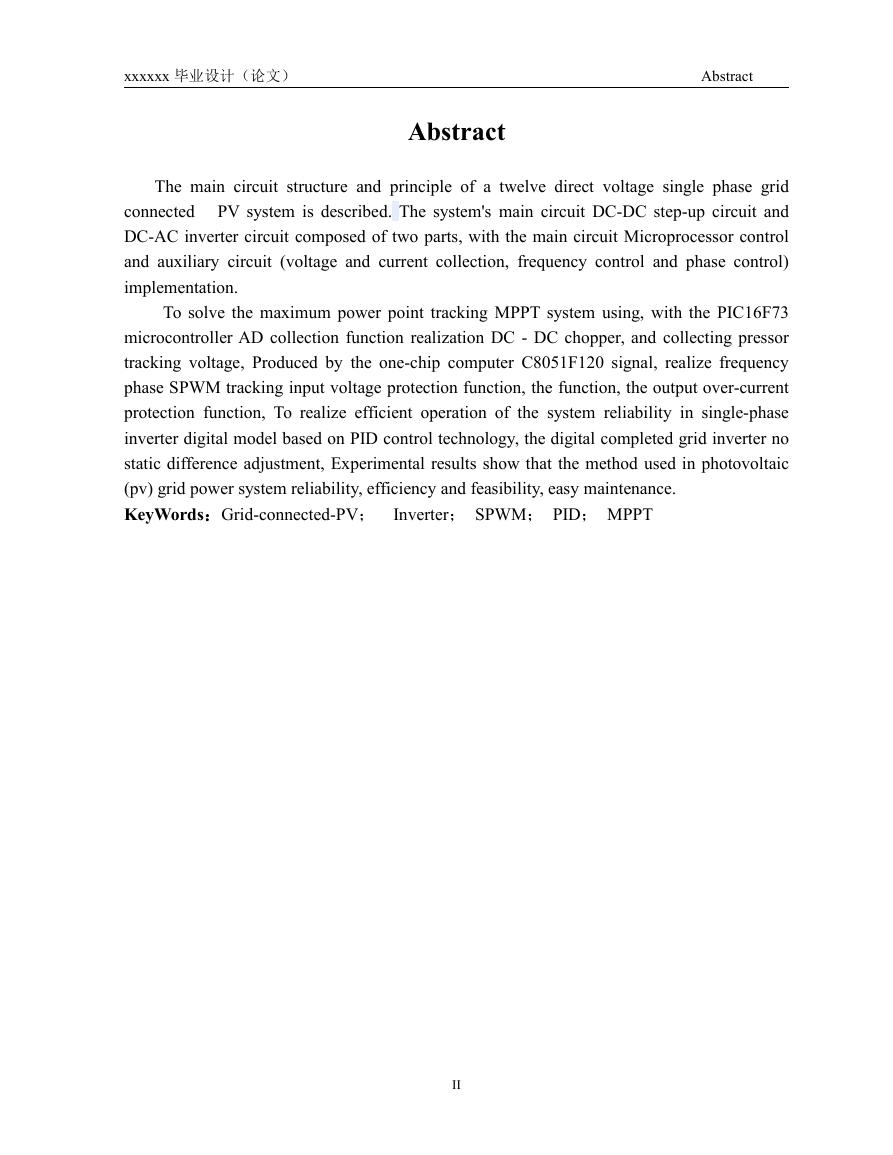 xxxxxx 毕业设计（论文） Abstract

Abstract

The main circuit structure and principle of a twelve direct voltage single phase grid connected PV system is described. The system's main circuit DC-DC step-up circuit and DC-AC inverter circuit composed of two parts, with the main circuit Microprocessor control and auxiliary circuit (voltage and current collection, frequency control and phase control) implementation.

To solve the maximum power point tracking MPPT system using, with the PIC16F73 microcontroller AD collection function realization DC - DC chopper, and collecting pressor tracking voltage, Produced by the one-chip computer C8051F120 signal, realize frequency phase SPWM tracking input voltage protection function, the function, the output over-current protection function, To realize efficient operation of the system reliability in single-phase inverter digital model based on PID control technology, the digital completed grid inverter no static difference adjustment, Experimental results show that the method used in photovoltaic (pv) grid power system reliability, efficiency and feasibility, easy maintenance.

KeyWords：Grid-connected-PV； Inverter； SPWM； PID； MPPT

II